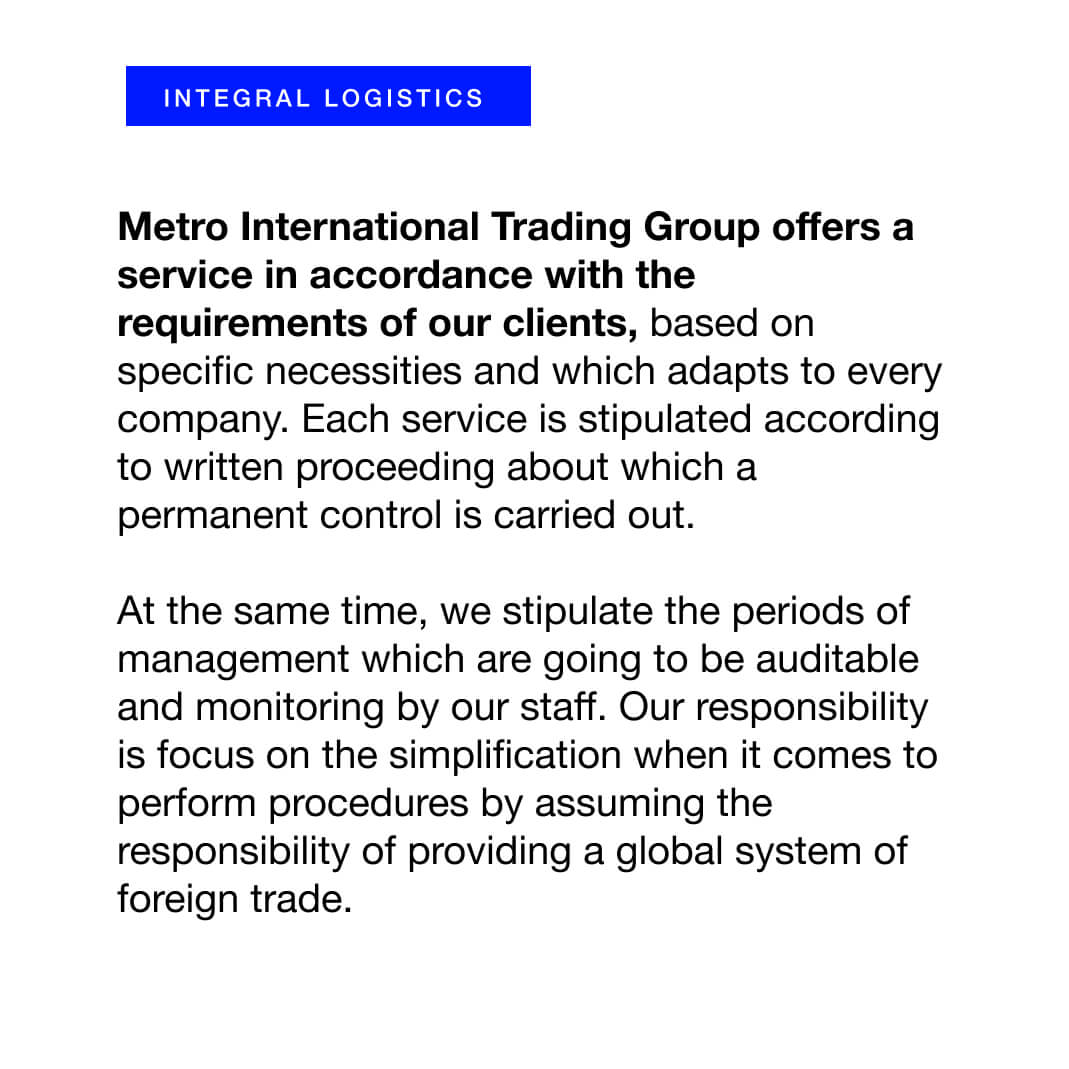 INTEGRAL LOGISTICS

Metro International Trading Group offers a service in accordance with the requirements of our clients, based on specific necessities and which adapts to every company. Each service is stipulated according to written proceeding about which a permanent control is carried out.

At the same time, we stipulate the periods of management which are going to be auditable and monitoring by our staff. Our responsibility is focus on the simplification when it comes to perform procedures by assuming the responsibility of providing a global system of foreign trade.